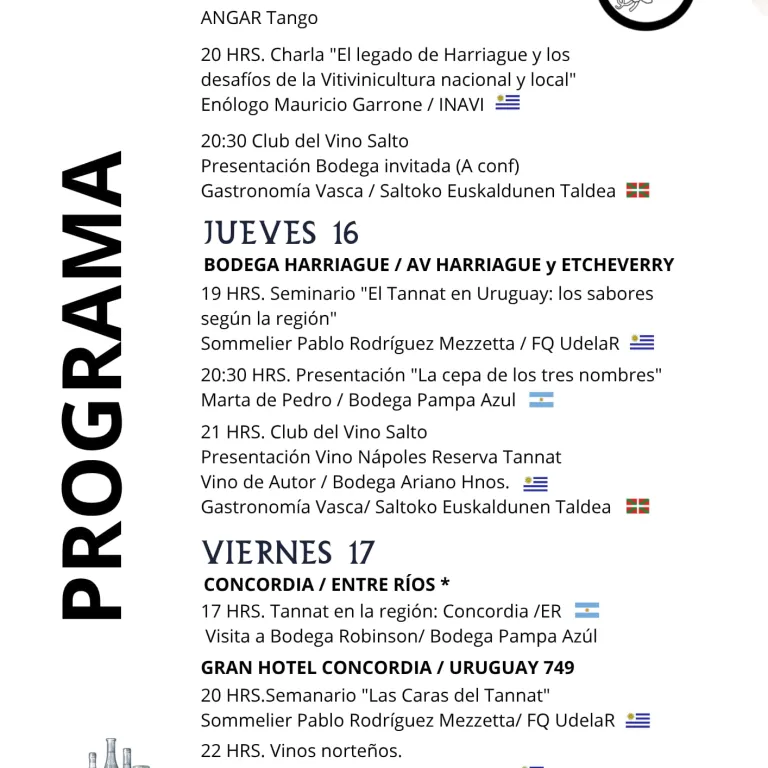 PROGRAMA

ANGAR Tango

20 HRS. Charla "El legado de Harriague y los desafíos de la Vitivinicultura nacional y local"
Enólogo Mauricio Garrone / INAVI

20:30 Club del Vino Salto
Presentación Bodega invitada (A conf)
Gastronomía Vasca / Saltoko Euskaldunen Taldea

JUEVES 16

BODEGA HARRIAGUE / AV HARRIAGUE y ETCHEVERRY

19 HRS. Seminario "El Tannat en Uruguay: los sabores según la región"
Sommelier Pablo Rodríguez Mezzetta / FQ UdelaR

20:30 HRS. Presentación "La cepa de los tres nombres"
Marta de Pedro / Bodega Pampa Azul

21 HRS. Club del Vino Salto
Presentación Vino Nápoles Reserva Tannat
Vino de Autor / Bodega Ariano Hnos.
Gastronomía Vasca/ Saltoko Euskaldunen Taldea

VIERNES 17

CONCORDIA / ENTRE RÍOS *

17 HRS. Tannat en la región: Concordia /ER
Visita a Bodega Robinson/ Bodega Pampa Azúl

GRAN HOTEL CONCORDIA / URUGUAY 749

20 HRS.Semanario "Las Caras del Tannat"
Sommelier Pablo Rodríguez Mezzetta/ FQ UdelaR

22 HRS. Vinos norteños.